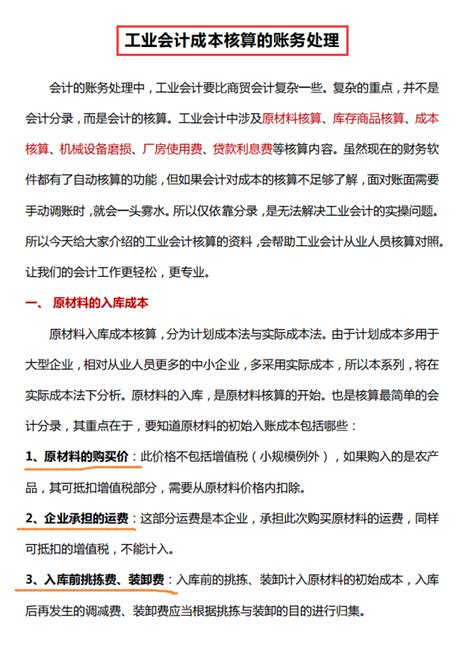 工业会计成本核算的账务处理

会计的账务处理中，工业会计要比商贸会计复杂一些。复杂的重点，并不是会计分录，而是会计的核算。工业会计中涉及原材料核算、库存商品核算、成本核算、机械设备磨损、厂房使用费、贷款利息费等核算内容。虽然现在的财务软件都有了自动核算的功能，但如果会计对成本的核算不足够了解，面对账面需要手动调账时，就会一头雾水。所以仅依靠分录，是无法解决工业会计的实操问题。所以今天给大家介绍的工业会计核算的资料，会帮助工业会计从业人员核算对照。让我们的会计工作更轻松，更专业。

一、 原材料的入库成本

原材料入库成本核算，分为计划成本法与实际成本法。由于计划成本多用于大型企业，相对从业人员更多的中小企业，多采用实际成本，所以本系列，将在实际成本法下分析。原材料的入库，是原材料核算的开始。也是核算最简单的会计分录，其重点在于，要知道原材料的初始入账成本包括哪些：

1、原材料的购买价：此价格不包括增值税（小规模例外），如果购入的是农产品，其可抵扣增值税部分，需要从原材料价格内扣除。

2、企业承担的运费：这部分运费是本企业，承担此次购买原材料的运费，同样可抵扣的增值税，不能计入。

3、入库前挑拣费、装卸费：入库前的挑拣、装卸计入原材料的初始成本，入库后再发生的调减费、装卸费应当根据挑拣与装卸的目的进行归集。